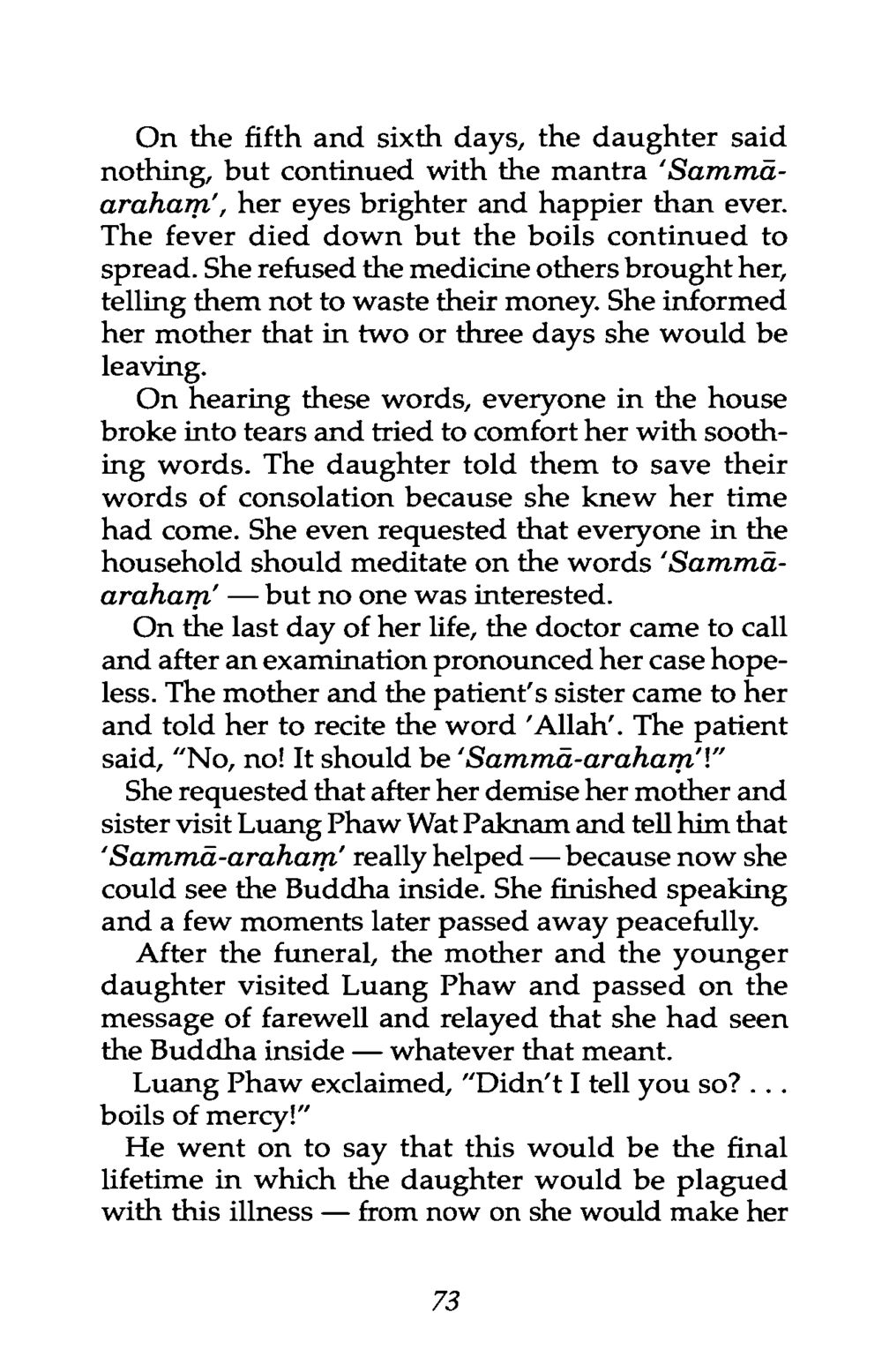 On the fifth and sixth days, the daughter said nothing, but continued with the mantra 'Sammā-arahaṃ', her eyes brighter and happier than ever. The fever died down but the boils continued to spread. She refused the medicine others brought her, telling them not to waste their money. She informed her mother that in two or three days she would be leaving.

On hearing these words, everyone in the house broke into tears and tried to comfort her with soothing words. The daughter told them to save their words of consolation because she knew her time had come. She even requested that everyone in the household should meditate on the words 'Sammā-arahaṃ' — but no one was interested.

On the last day of her life, the doctor came to call and after an examination pronounced her case hopeless. The mother and the patient's sister came to her and told her to recite the word 'Allah'. The patient said, "No, no! It should be 'Sammā-arahaṃ'!"

She requested that after her demise her mother and sister visit Luang Phaw Wat Paknam and tell him that 'Sammā-arahaṃ' really helped — because now she could see the Buddha inside. She finished speaking and a few moments later passed away peacefully.

After the funeral, the mother and the younger daughter visited Luang Phaw and passed on the message of farewell and relayed that she had seen the Buddha inside — whatever that meant.

Luang Phaw exclaimed, "Didn't I tell you so? . . . boils of mercy!"

He went on to say that this would be the final lifetime in which the daughter would be plagued with this illness — from now on she would make her

73